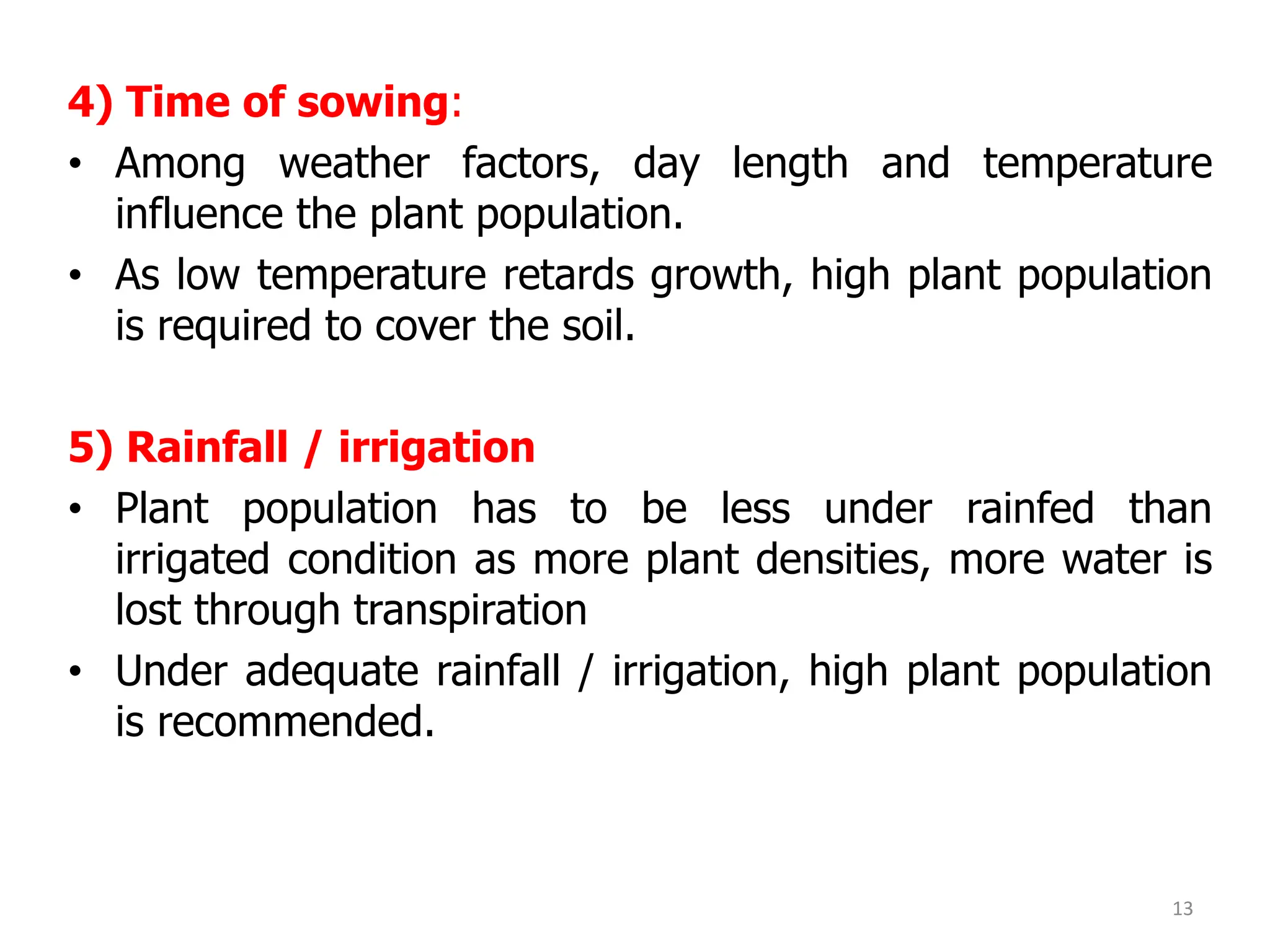 4) Time of sowing:

• Among weather factors, day length and temperature influence the plant population.

• As low temperature retards growth, high plant population is required to cover the soil.

5) Rainfall / irrigation

• Plant population has to be less under rainfed than irrigated condition as more plant densities, more water is lost through transpiration

• Under adequate rainfall / irrigation, high plant population is recommended.

13